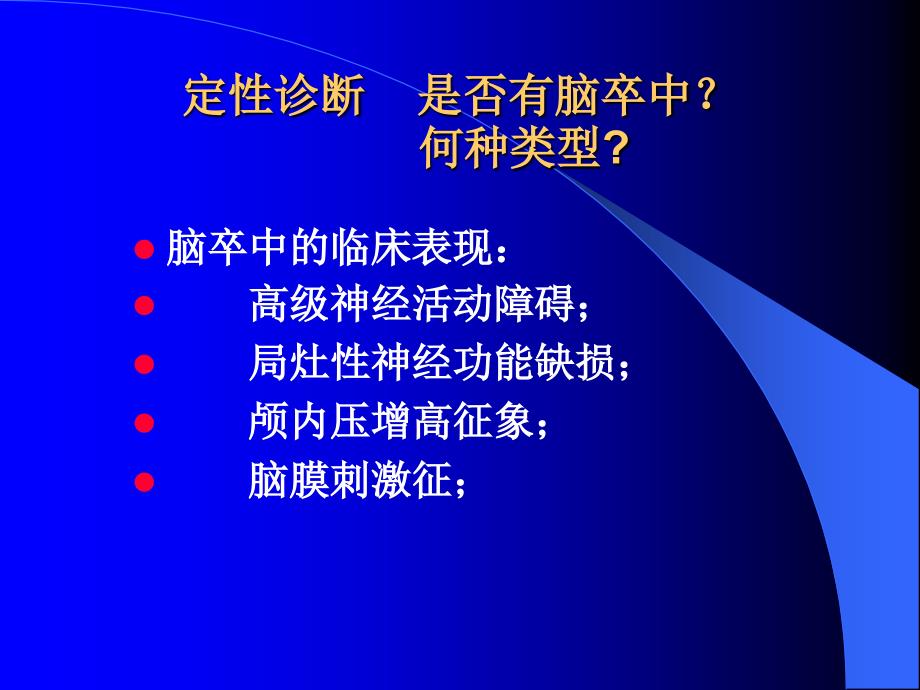 定性诊断　是否有脑卒中？
何种类型?

脑卒中的临床表现：
高级神经活动障碍；
局灶性神经功能缺损；
颅内压增高征象；
脑膜刺激征；